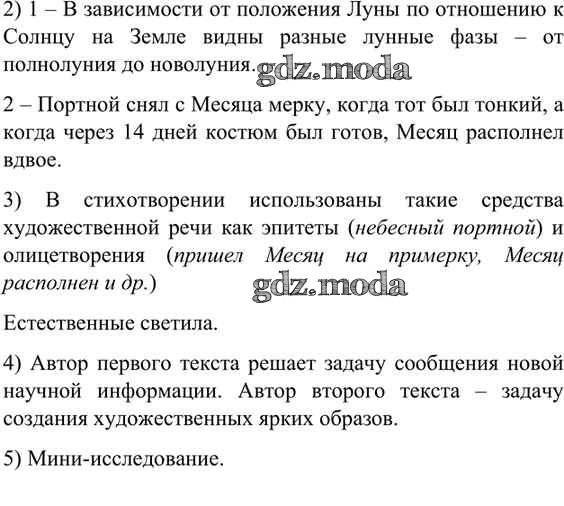 2) 1 – В зависимости от положения Луны по отношению к Солнцу на Земле видны разные лунные фазы – от полнолуния до новолуния. gdz.moda

2 – Портной снял с Месяца мерку, когда тот был тонкий, а когда через 14 дней костюм был готов, Месяц располнел вдвое.

3) В стихотворении использованы такие средства художественной речи как эпитеты (небесный портной) и олицетворения (пришел Месяц на примерку, Месяц располнен и др.)

gdz.moda

Естественные светила.

4) Автор первого текста решает задачу сообщения новой научной информации. Автор второго текста – задачу создания художественных ярких образов.

5) Мини-исследование.